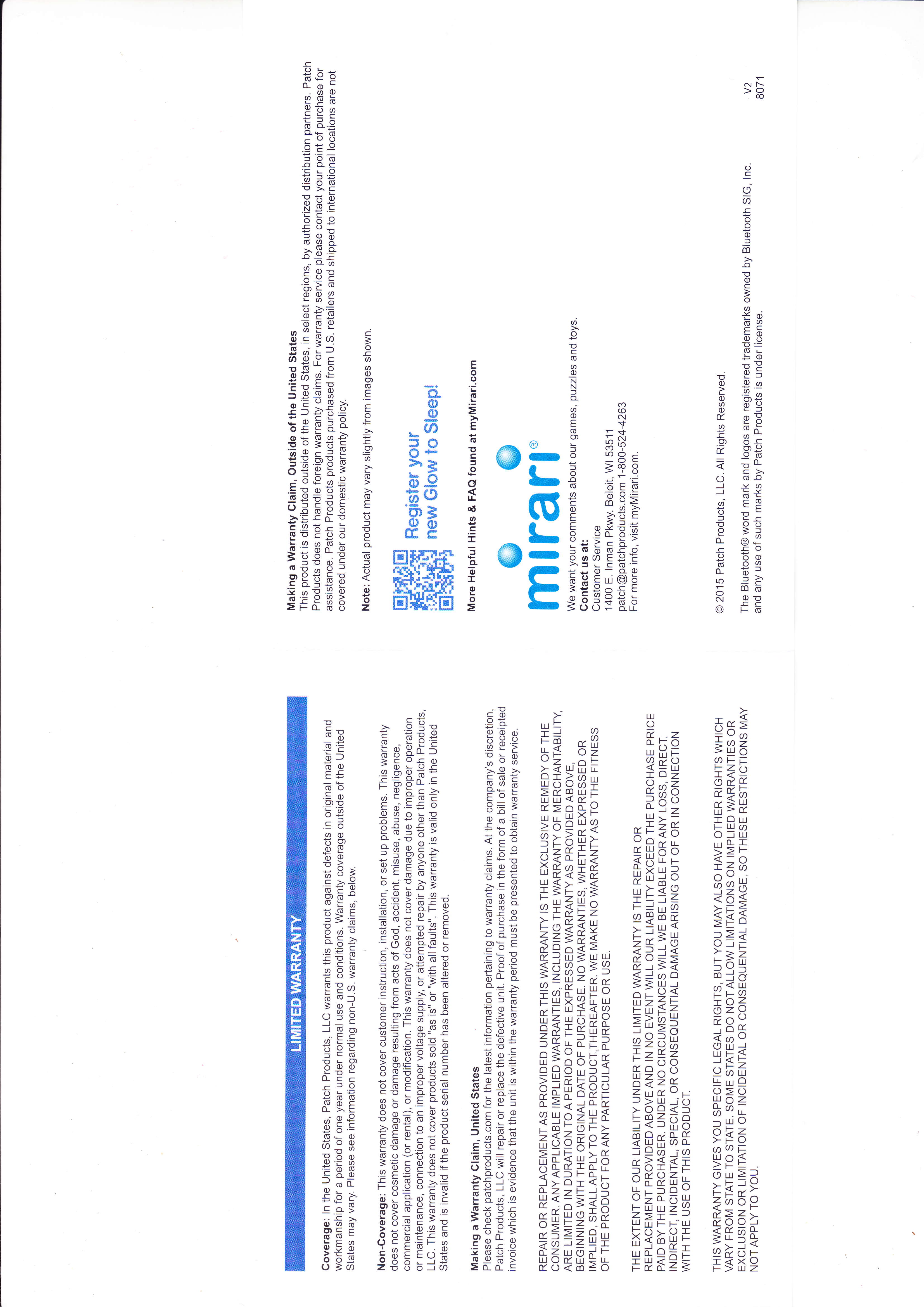 LIMITED WARRANTY

Coverage: In the United States, Patch Products, LLC warrants this product against defects in original material and workmanship for a period of one year under normal use and conditions. Warranty coverage outside of the United States may vary. Please see information regarding non-U.S. warranty claims, below.

Non-Coverage: This warranty does not cover customer instruction, installation, or set up problems. This warranty does not cover cosmetic damage or damage resulting from acts of God, accident, misuse, abuse, negligence, commercial application (or rental), or modification. This warranty does not cover damage due to improper operation or maintenance, connection to an improper voltage supply, or attempted repair by anyone other than Patch Products, LLC. This warranty does not cover products sold "as is" or "with all faults". This warranty is valid only in the United States and is invalid if the product serial number has been altered or removed.

Making a Warranty Claim, United States
Please check patchproducts.com for the latest information pertaining to warranty claims. At the company's discretion, Patch Products, LLC will repair or replace the defective unit. Proof of purchase in the form of a bill of sale or receipted invoice which is evidence that the unit is within the warranty period must be presented to obtain warranty service.

REPAIR OR REPLACEMENT AS PROVIDED UNDER THIS WARRANTY IS THE EXCLUSIVE REMEDY OF THE CONSUMER. ANY APPLICABLE IMPLIED WARRANTIES, INCLUDING THE WARRANTY OF MERCHANTABILITY, ARE LIMITED IN DURATION TO A PERIOD OF THE EXPRESSED WARRANTY AS PROVIDED ABOVE, BEGINNING WITH THE ORIGINAL DATE OF PURCHASE. NO WARRANTIES, WHETHER EXPRESSED OR IMPLIED, SHALL APPLY TO THE PRODUCT THEREAFTER. WE MAKE NO WARRANTY AS TO THE FITNESS OF THE PRODUCT FOR ANY PARTICULAR PURPOSE OR USE.

THE EXTENT OF OUR LIABILITY UNDER THIS LIMITED WARRANTY IS THE REPAIR OR REPLACEMENT PROVIDED ABOVE AND IN NO EVENT WILL OUR LIABILITY EXCEED THE PURCHASE PRICE PAID BY THE PURCHASER. UNDER NO CIRCUMSTANCES WILL WE BE LIABLE FOR ANY LOSS, DIRECT, INDIRECT, INCIDENTAL, SPECIAL, OR CONSEQUENTIAL DAMAGE ARISING OUT OF OR IN CONNECTION WITH THE USE OF THIS PRODUCT.

THIS WARRANTY GIVES YOU SPECIFIC LEGAL RIGHTS, BUT YOU MAY ALSO HAVE OTHER RIGHTS WHICH VARY FROM STATE TO STATE. SOME STATES DO NOT ALLOW LIMITATIONS ON IMPLIED WARRANTIES OR EXCLUSION OR LIMITATION OF INCIDENTAL OR CONSEQUENTIAL DAMAGE, SO THESE RESTRICTIONS MAY NOT APPLY TO YOU.

Making a Warranty Claim, Outside of the United States
This product is distributed outside of the United States, in select regions, by authorized distribution partners. Patch Products does not handle foreign warranty claims. For warranty service please contact your point of purchase for assistance. Patch Products products purchased from U.S. retailers and shipped to international locations are not covered under our domestic warranty policy.

Note: Actual product may vary slightly from images shown.

Register your new Glow to Sleep!

More Helpful Hints & FAQ found at myMirari.com

mirari®

We want your comments about our games, puzzles and toys.
Contact us at:
Customer Service
1400 E. Inman Pkwy, Beloit, WI 53511
patch@patchproducts.com 1-800-524-4263
For more info, visit myMirari.com.

© 2015 Patch Products, LLC. All Rights Reserved.

The Bluetooth® word mark and logos are registered trademarks owned by Bluetooth SIG, Inc. and any use of such marks by Patch Products is under license.

V2
8071